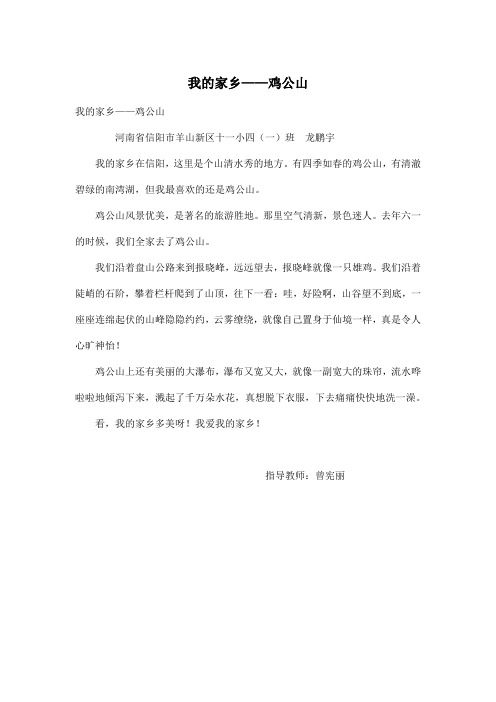 我的家乡——鸡公山

我的家乡——鸡公山

河南省信阳市羊山新区十一小四（一）班　龙鹏宇

我的家乡在信阳，这里是个山清水秀的地方。有四季如春的鸡公山，有清澈碧绿的南湾湖，但我最喜欢的还是鸡公山。

鸡公山风景优美，是著名的旅游胜地。那里空气清新，景色迷人。去年六一的时候，我们全家去了鸡公山。

我们沿着盘山公路来到报晓峰，远远望去，报晓峰就像一只雄鸡。我们沿着陡峭的石阶，攀着栏杆爬到了山顶，往下一看：哇，好险啊，山谷望不到底，一座座连绵起伏的山峰隐隐约约，云雾缭绕，就像自己置身于仙境一样，真是令人心旷神怡！

鸡公山上还有美丽的大瀑布，瀑布又宽又大，就像一副宽大的珠帘，流水哗啦啦地倾泻下来，溅起了千万朵水花，真想脱下衣服，下去痛痛快快地洗一澡。

看，我的家乡多美呀！我爱我的家乡！

指导教师：曾宪丽